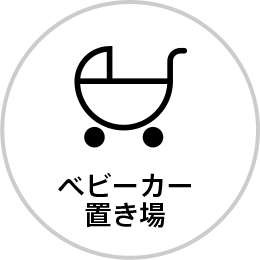 ベビーカー
置き場